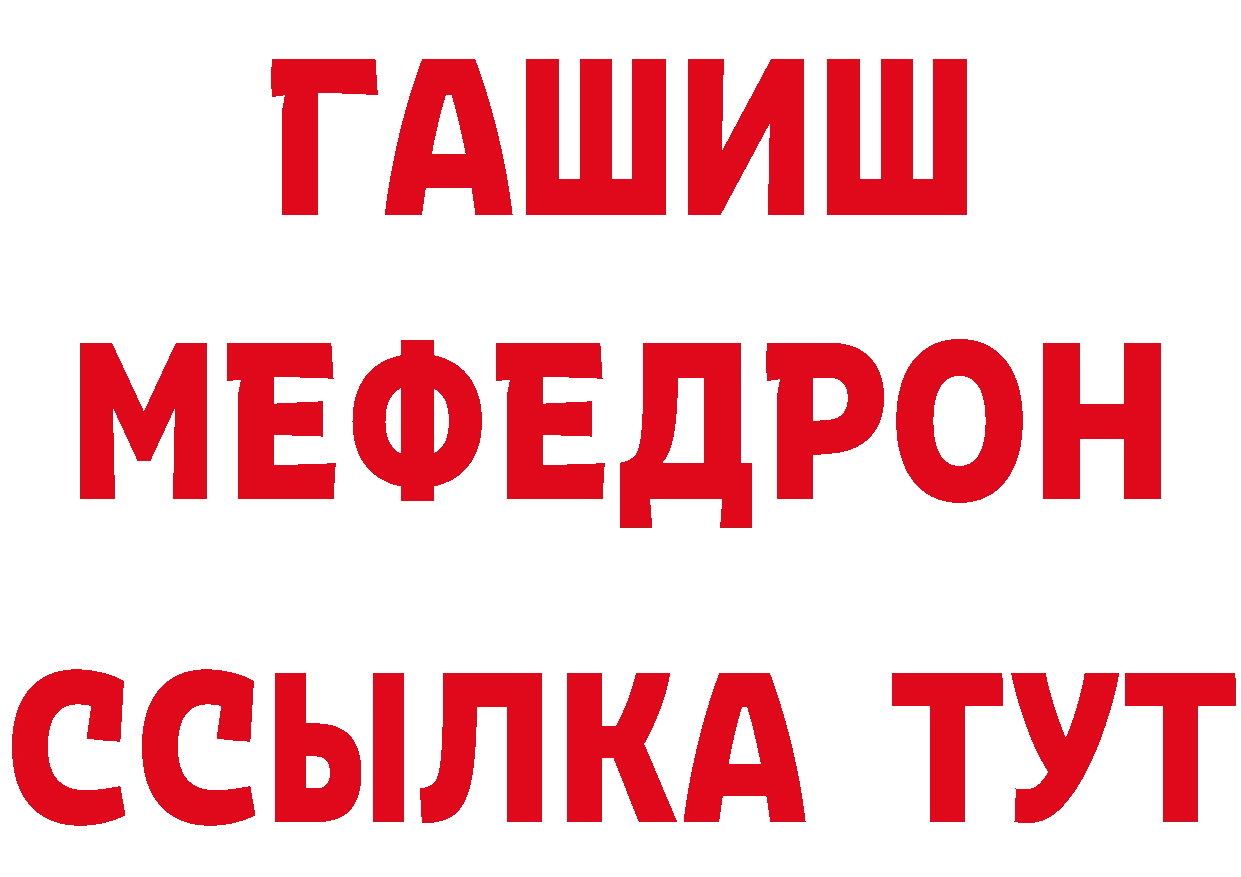 ГАШИШ
МЕФЕДРОН
ССЫЛКА ТУТ